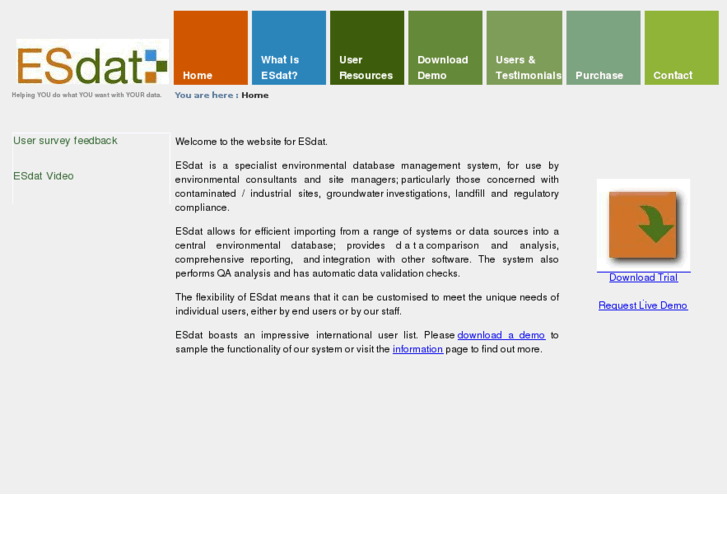 ESdat

Helping YOU do what YOU want with YOUR data.

Home

What is ESdat?

User Resources

Download Demo

Users & Testimonials

Purchase

Contact

You are here : Home

User survey feedback

ESdat Video

Welcome to the website for ESdat.

ESdat is a specialist environmental database management system, for use by environmental consultants and site managers; particularly those concerned with contaminated / industrial sites, groundwater investigations, landfill and regulatory compliance.

ESdat allows for efficient importing from a range of systems or data sources into a central environmental database; provides d a t a comparison and analysis, comprehensive reporting, and integration with other software. The system also performs QA analysis and has automatic data validation checks.

The flexibility of ESdat means that it can be customised to meet the unique needs of individual users, either by end users or by our staff.

ESdat boasts an impressive international user list. Please download a demo to sample the functionality of our system or visit the information page to find out more.

Download Trial

Request Live Demo